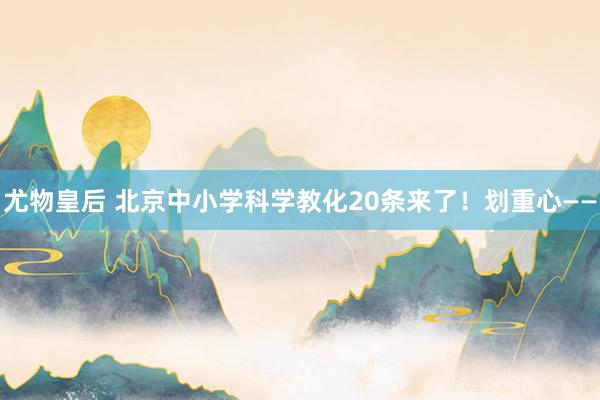 尤物皇后 北京中小学科学教化20条来了！划重心——